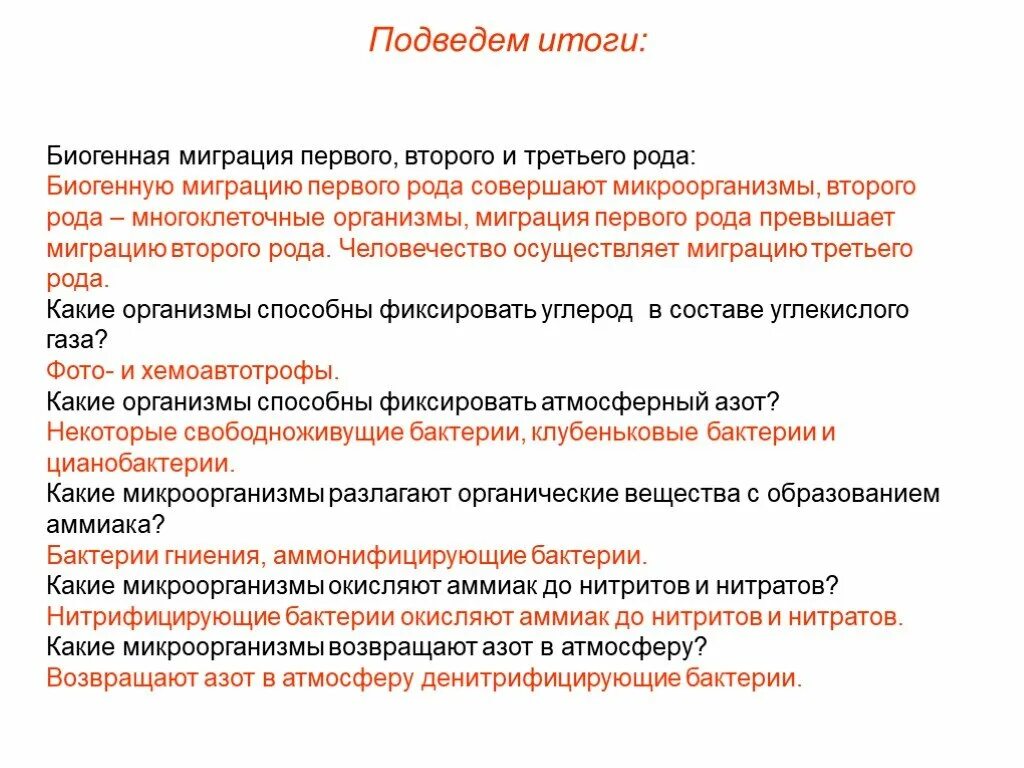 Подведем итоги:

Биогенная миграция первого, второго и третьего рода:
Биогенную миграцию первого рода совершают микроорганизмы, второго рода – многоклеточные организмы, миграция первого рода превышает миграцию второго рода. Человечество осуществляет миграцию третьего рода.
Какие организмы способны фиксировать углерод в составе углекислого газа?
Фото- и хемоавтотрофы.
Какие организмы способны фиксировать атмосферный азот?
Некоторые свободноживущие бактерии, клубеньковые бактерии и цианобактерии.
Какие микроорганизмы разлагают органические вещества с образованием аммиака?
Бактерии гниения, аммонифицирующие бактерии.
Какие микроорганизмы окисляют аммиак до нитритов и нитратов?
Нитрифицирующие бактерии окисляют аммиак до нитритов и нитратов.
Какие микроорганизмы возвращают азот в атмосферу?
Возвращают азот в атмосферу денитрифицирующие бактерии.